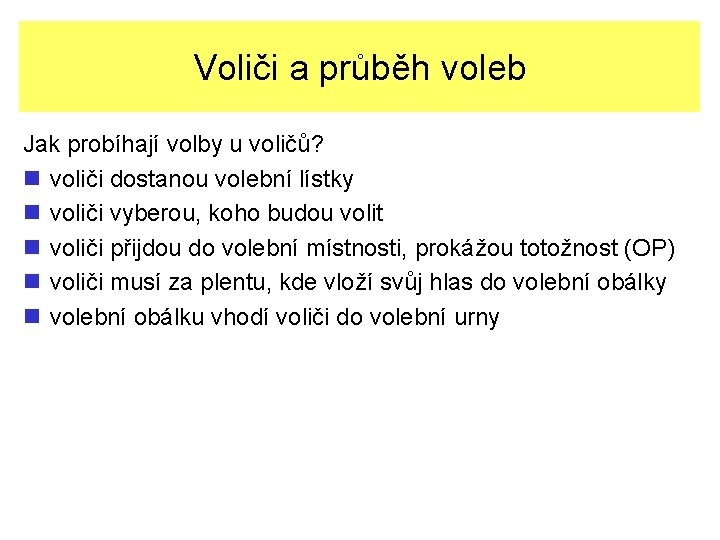 Voliči a průběh voleb

Jak probíhají volby u voličů?

- voliči dostanou volební lístky
- voliči vyberou, koho budou volit
- voliči přijdou do volební místnosti, prokážou totožnost (OP)
- voliči musí za plentu, kde vloží svůj hlas do volební obálky
- volební obálku vhodí voliči do volební urny